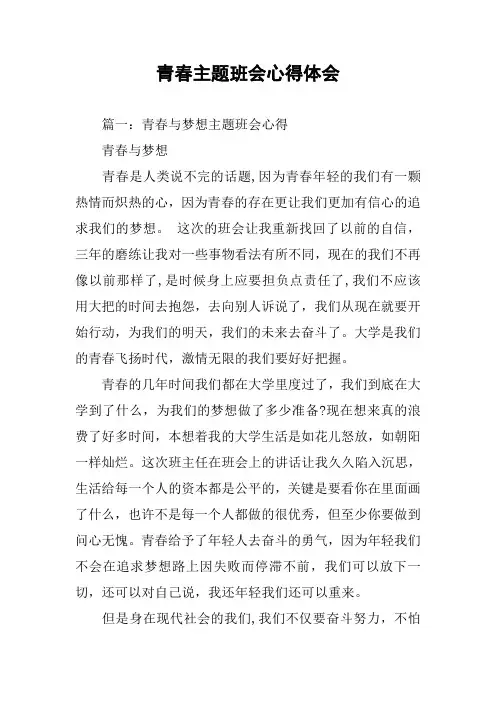 青春主题班会心得体会

篇一：青春与梦想主题班会心得

青春与梦想

青春是人类说不完的话题，因为青春年轻的我们有一颗热情而炽热的心，因为青春的存在更让我们更加有信心的追求我们的梦想。 这次的班会让我重新找回了以前的自信，三年的磨练让我对一些事物看法有所不同，现在的我们不再像以前那样了，是时候身上应要担负点责任了，我们不应该用大把的时间去抱怨，去向别人诉说了，我们从现在就要开始行动，为我们的明天，我们的未来去奋斗了。大学是我们的青春飞扬时代，激情无限的我们要好好把握。

青春的几年时间我们都在大学里度过了，我们到底在大学到了什么，为我们的梦想做了多少准备?现在想来真的浪费了好多时间，本想着我的大学生活是如花儿怒放，如朝阳一样灿烂。这次班主任在班会上的讲话让我久久陷入沉思，生活给每一个人的资本都是公平的，关键是要看你在里面画了什么，也许不是每一个人都做的很优秀，但至少你要做到问心无愧。青春给予了年轻人去奋斗的勇气，因为年轻我们不会在追求梦想路上因失败而停滞不前，我们可以放下一切，还可以对自己说，我还年轻我们还可以重来。

但是身在现代社会的我们，我们不仅要奋斗努力，不怕